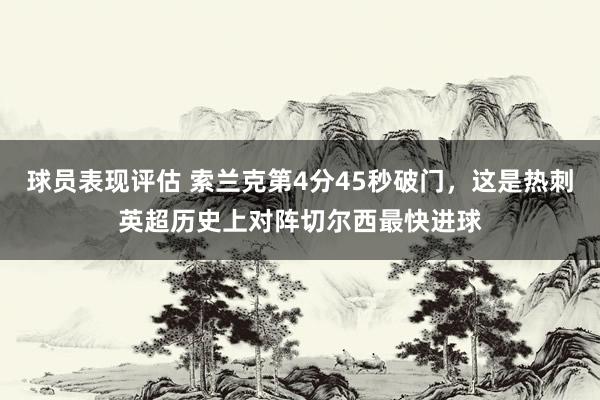 球员表现评估 索兰克第4分45秒破门，这是热刺英超历史上对阵切尔西最快进球